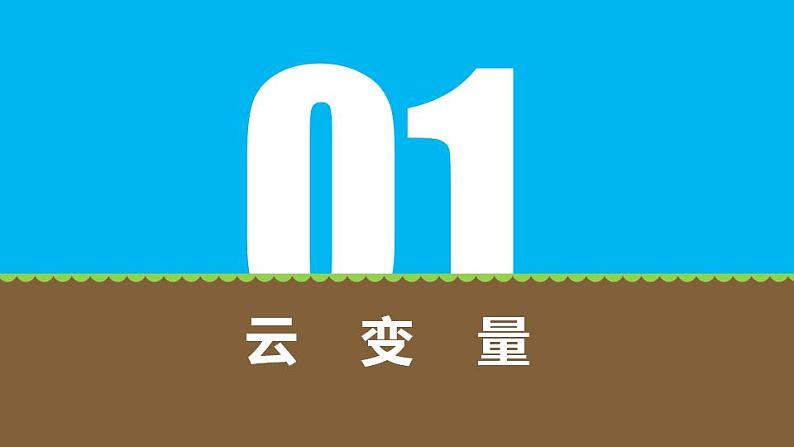 01

云 变 量